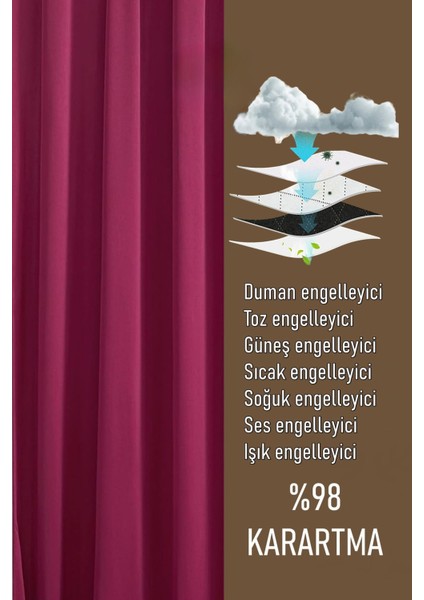 Duman engelleyici
Toz engelleyici
Güneş engelleyici
Sıcak engelleyici
Soğuk engelleyici
Ses engelleyici
Işık engelleyici

%98
KARARTMA